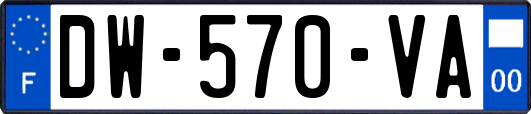 F
DW-570-VA
00